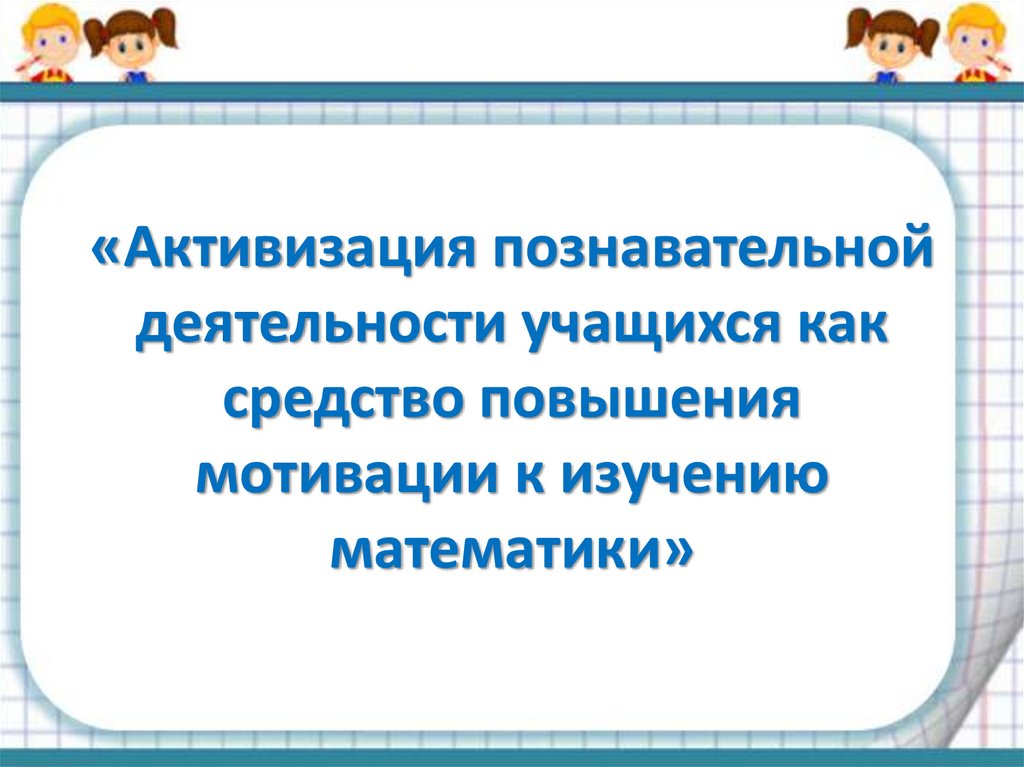 «Активизация познавательной деятельности учащихся как средство повышения мотивации к изучению математики»